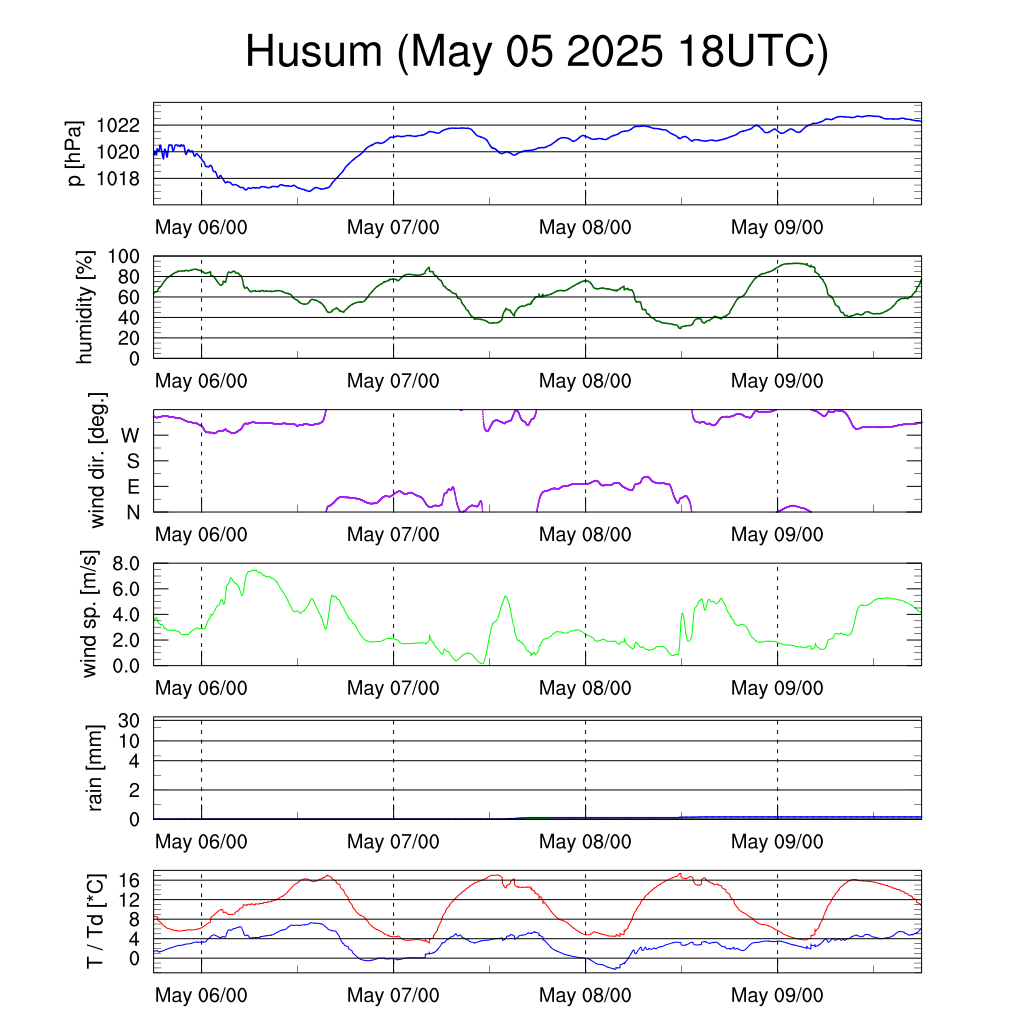 Husum (May 05 2025 18UTC)

p [hPa]
1022
1020
1018
May 06/00
May 07/00
May 08/00
May 09/00

humidity [%]
100
80
60
40
20
0
May 06/00
May 07/00
May 08/00
May 09/00

wind dir. [deg.]
W
S
E
N
May 06/00
May 07/00
May 08/00
May 09/00

wind sp. [m/s]
8.0
6.0
4.0
2.0
0.0
May 06/00
May 07/00
May 08/00
May 09/00

rain [mm]
30
10
4
2
0
May 06/00
May 07/00
May 08/00
May 09/00

T / Td [*C]
16
12
8
4
0
May 06/00
May 07/00
May 08/00
May 09/00